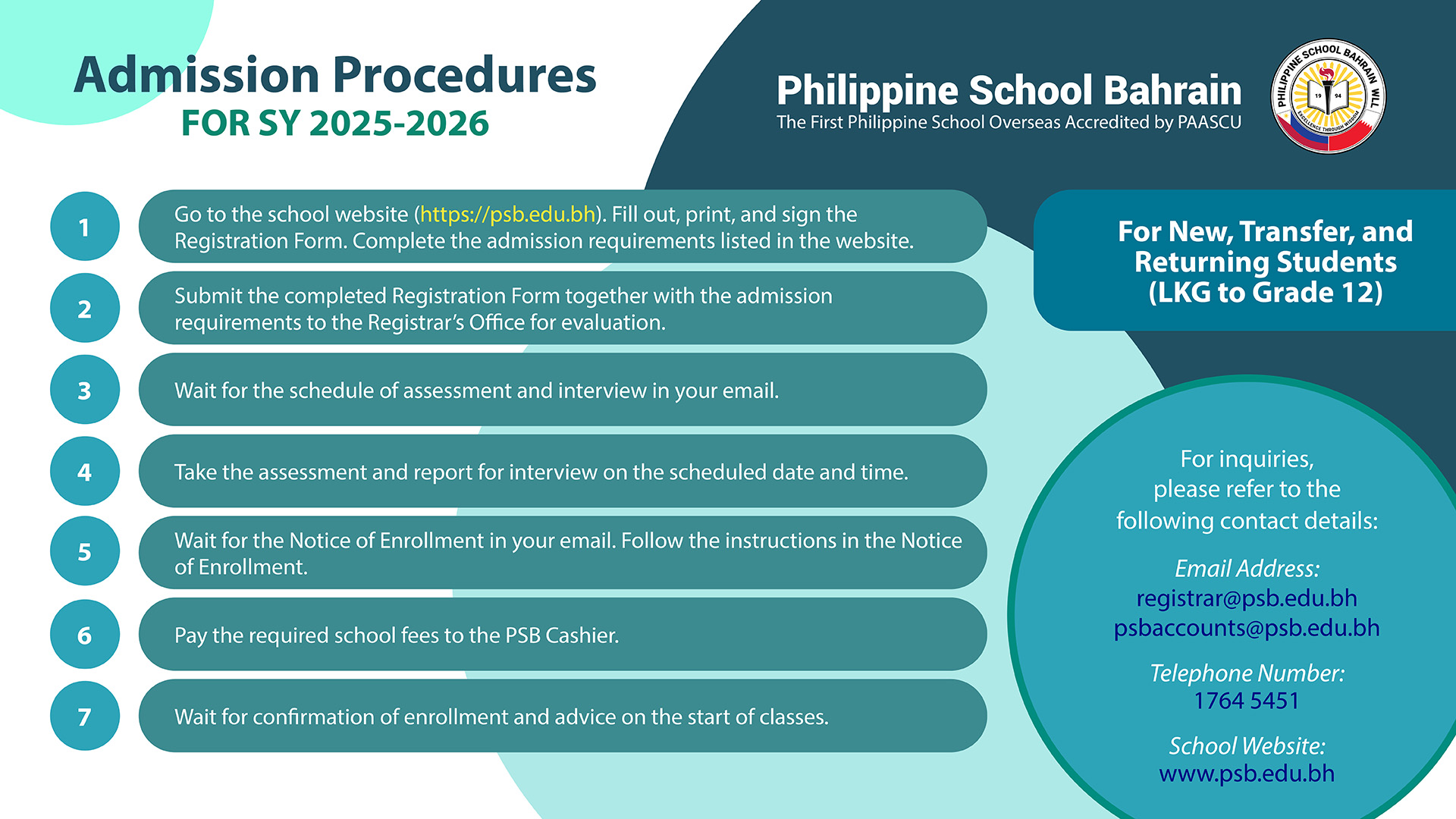 Admission Procedures
FOR SY 2025-2026

Philippine School Bahrain
The First Philippine School Overseas Accredited by PAASCU

PHILIPPINE SCHOOL BAHRAIN WLL
19 94
EXCELLENCE THROUGH WISDOM

1 Go to the school website (https://psb.edu.bh). Fill out, print, and sign the Registration Form. Complete the admission requirements listed in the website.

2 Submit the completed Registration Form together with the admission requirements to the Registrar's Office for evaluation.

3 Wait for the schedule of assessment and interview in your email.

4 Take the assessment and report for interview on the scheduled date and time.

5 Wait for the Notice of Enrollment in your email. Follow the instructions in the Notice of Enrollment.

6 Pay the required school fees to the PSB Cashier.

7 Wait for confirmation of enrollment and advice on the start of classes.

For New, Transfer, and Returning Students (LKG to Grade 12)

For inquiries, please refer to the following contact details:

Email Address:
registrar@psb.edu.bh
psbaccounts@psb.edu.bh

Telephone Number:
1764 5451

School Website:
www.psb.edu.bh